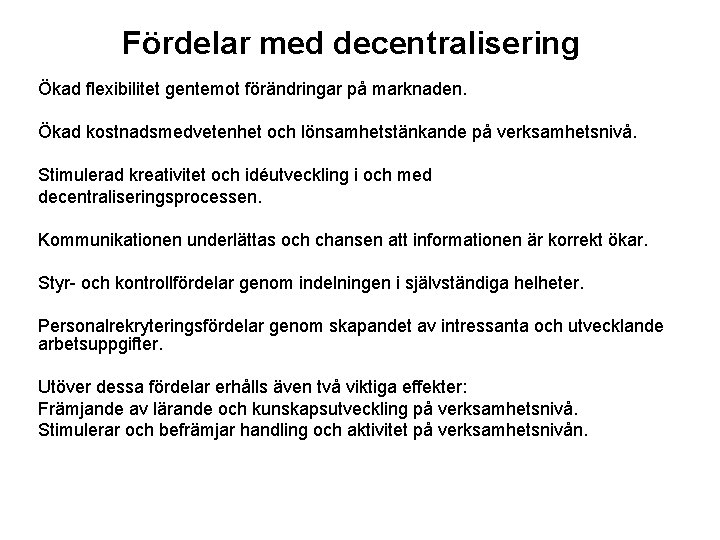 Fördelar med decentralisering

Ökad flexibilitet gentemot förändringar på marknaden.

Ökad kostnadsmedvetenhet och lönsamhetstänkande på verksamhetsnivå.

Stimulerad kreativitet och idéutveckling i och med decentraliseringsprocessen.

Kommunikationen underlättas och chansen att informationen är korrekt ökar.

Styr- och kontrollfördelar genom indelningen i självständiga helheter.

Personalrekryteringsfördelar genom skapandet av intressanta och utvecklande arbetsuppgifter.

Utöver dessa fördelar erhålls även två viktiga effekter:
Främjande av lärande och kunskapsutveckling på verksamhetsnivå.
Stimulerar och befrämjar handling och aktivitet på verksamhetsnivån.